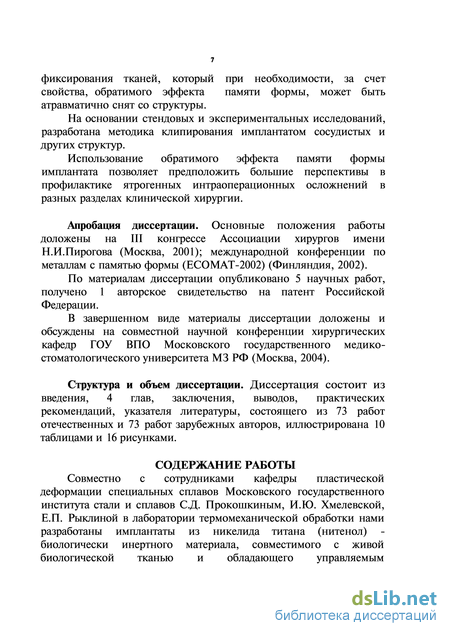 7

фиксирования тканей, который при необходимости, за счет свойства, обратимого эффекта памяти формы, может быть атравматично снят со структуры.

На основании стендовых и экспериментальных исследований, разработана методика клипирования имплантатом сосудистых и других структур.

Использование обратимого эффекта памяти формы имплантата позволяет предположить большие перспективы в профилактике ятрогенных интраоперационных осложнений в разных разделах клинической хирургии.

Апробация диссертации. Основные положения работы доложены на III конгрессе Ассоциации хирургов имени Н.И.Пирогова (Москва, 2001); международной конференции по металлам с памятью формы (ECOMAT-2002) (Финляндия, 2002).

По материалам диссертации опубликовано 5 научных работ, получено 1 авторское свидетельство на патент Российской Федерации.

В завершенном виде материалы диссертации доложены и обсуждены на совместной научной конференции хирургических кафедр ГОУ ВПО Московского государственного медико-стоматологического университета МЗ РФ (Москва, 2004).

Структура и объем диссертации. Диссертация состоит из введения, 4 глав, заключения, выводов, практических рекомендаций, указателя литературы, состоящего из 73 работ отечественных и 73 работ зарубежных авторов, иллюстрирована 10 таблицами и 16 рисунками.

СОДЕРЖАНИЕ РАБОТЫ

Совместно с сотрудниками кафедры пластической деформации специальных сплавов Московского государственного института стали и сплавов С.Д. Прокошкиным, И.Ю. Хмелевской, Е.П. Рыклиной в лаборатории термомеханической обработки нами разработаны имплантаты из никелида титана (нитенол) - биологически инертного материала, совместимого с живой биологической тканью и обладающего управляемым

dsLib.net
библиотека диссертаций